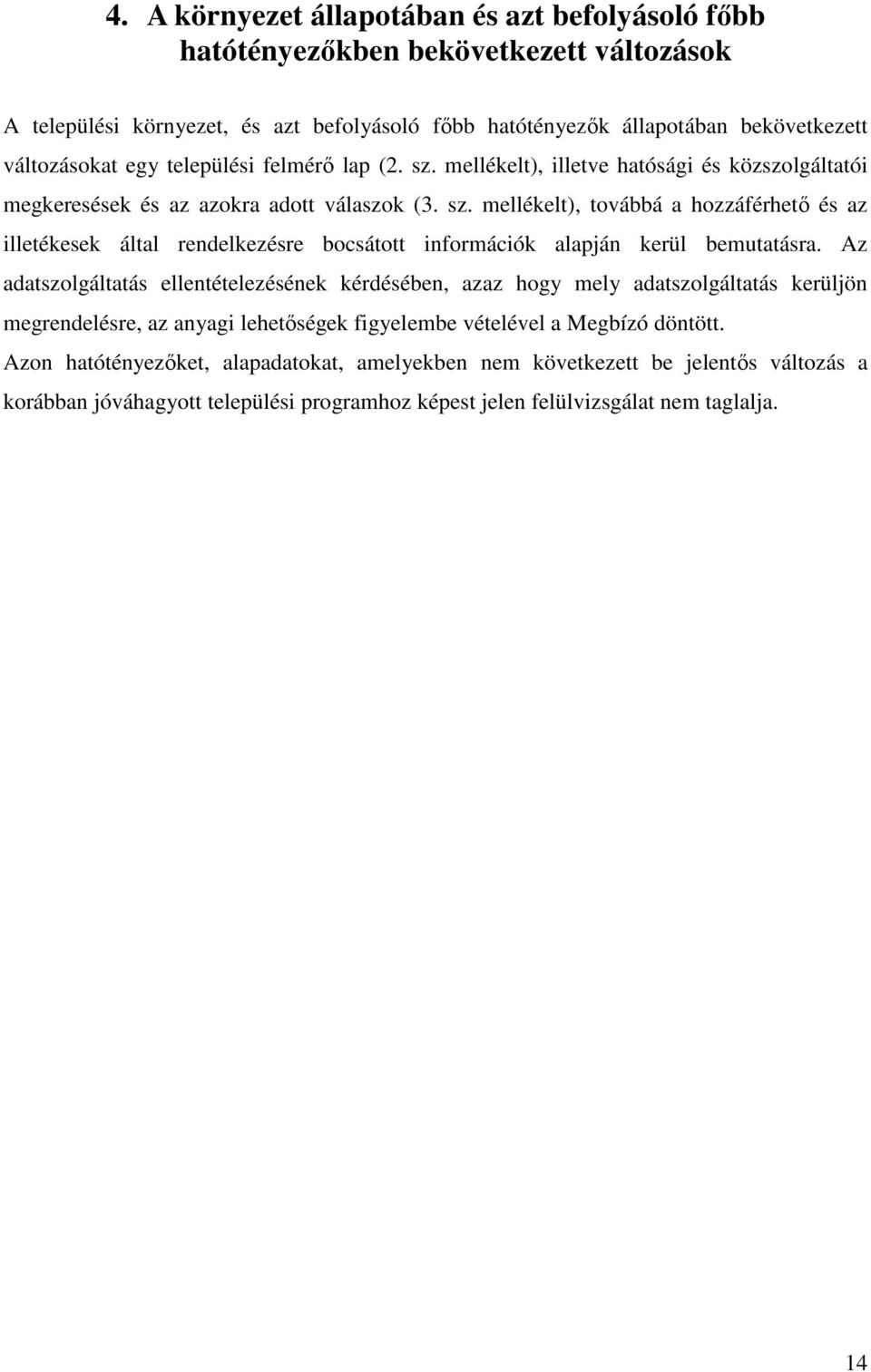 4. A környezet állapotában és azt befolyásoló főbb hatótényezőkben bekövetkezett változások

A települési környezet, és azt befolyásoló főbb hatótényezők állapotában bekövetkezett változásokat egy települési felmérő lap (2. sz. mellékelt), illetve hatósági és közszolgáltatói megkeresések és az azokra adott válaszok (3. sz. mellékelt), továbbá a hozzáférhető és az illetékesek által rendelkezésre bocsátott információk alapján kerül bemutatásra. Az adatszolgáltatás ellentételezésének kérdésében, azaz hogy mely adatszolgáltatás kerüljön megrendelésre, az anyagi lehetőségek figyelembe vételével a Megbízó döntött.

Azon hatótényezőket, alapadatokat, amelyekben nem következett be jelentős változás a korábban jóváhagyott települési programhoz képest jelen felülvizsgálat nem taglalja.

14